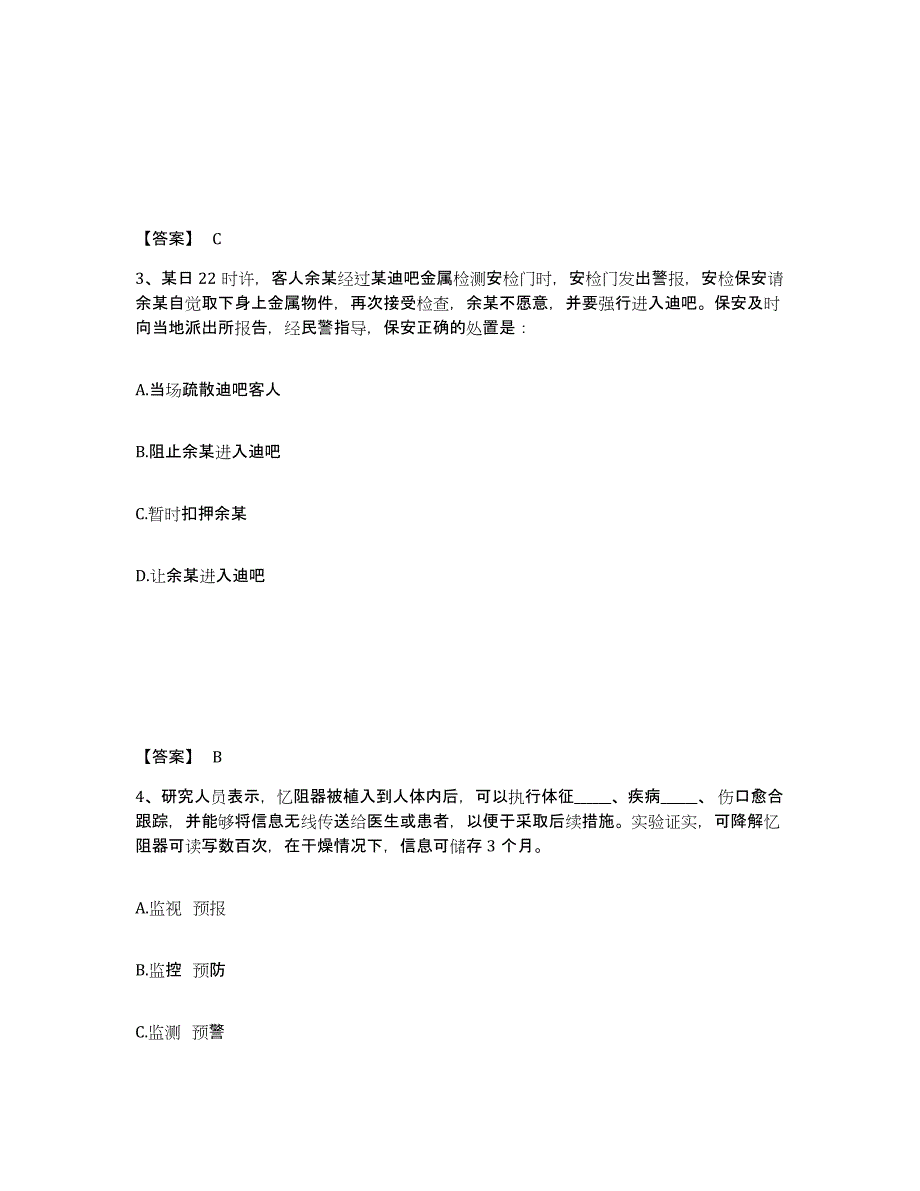 【答案】 C

3、某日 22 时许，客人余某经过某迪吧金属检测安检门时，安检门发出警报，安检保安请余某自觉取下身上金属物件，再次接受检查，余某不愿意，并要强行进入迪吧。保安及时向当地派出所报告，经民警指导，保安正确的处置是：

A.当场疏散迪吧客人

B.阻止余某进入迪吧

C.暂时扣押余某

D.让余某进入迪吧

【答案】 B

4、研究人员表示，忆阻器被植入到人体内后，可以执行体征_____、疾病_____、伤口愈合跟踪，并能够将信息无线传送给医生或患者，以便于采取后续措施。实验证实，可降解忆阻器可读写数百次，在干燥情况下，信息可储存 3 个月。

A.监视 预报

B.监控 预防

C.监测 预警